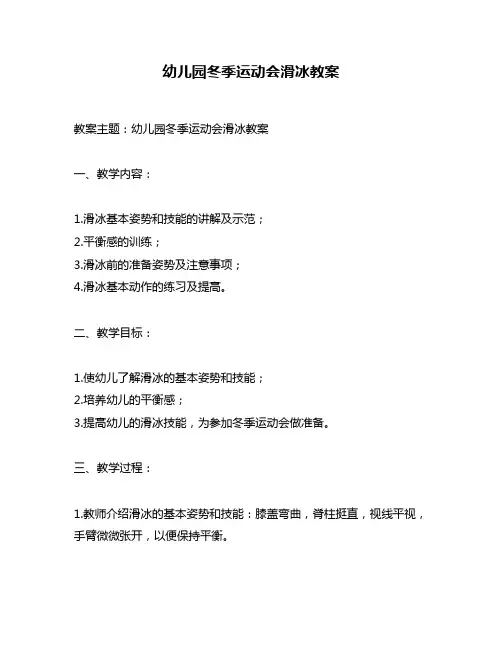 幼儿园冬季运动会滑冰教案

教案主题：幼儿园冬季运动会滑冰教案

一、教学内容：

1.滑冰基本姿势和技能的讲解及示范；
2.平衡感的训练；
3.滑冰前的准备姿势及注意事项；
4.滑冰基本动作的练习及提高。

二、教学目标：

1.使幼儿了解滑冰的基本姿势和技能；
2.培养幼儿的平衡感；
3.提高幼儿的滑冰技能，为参加冬季运动会做准备。

三、教学过程：

1.教师介绍滑冰的基本姿势和技能：膝盖弯曲，脊柱挺直，视线平视，手臂微微张开，以便保持平衡。